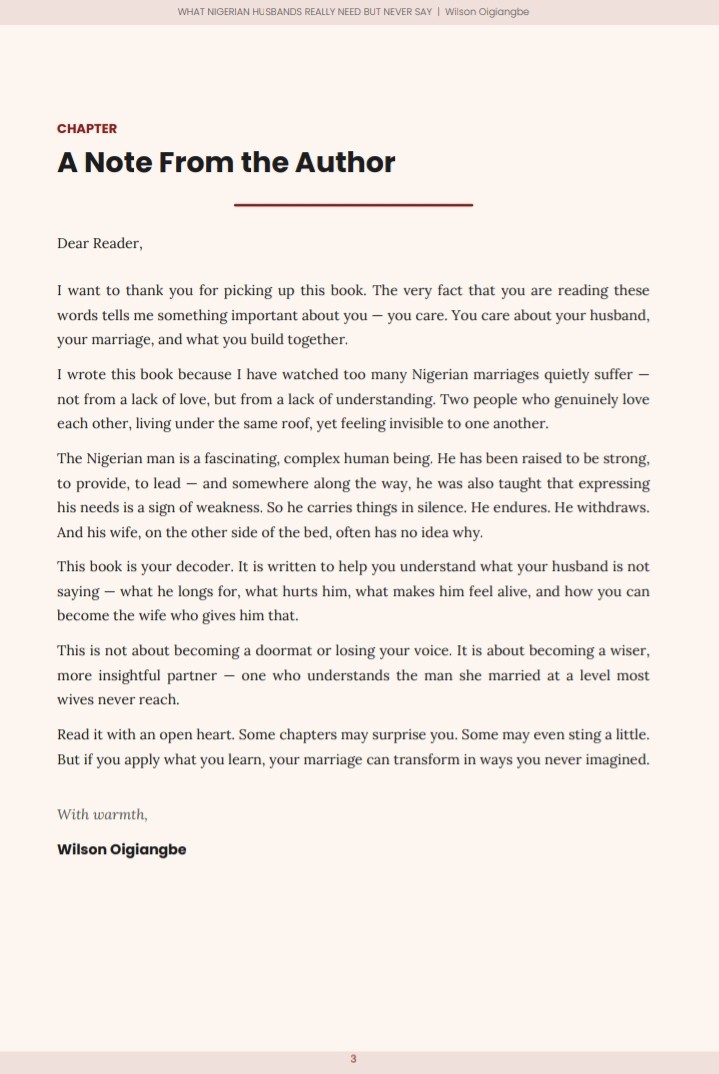 WHAT NIGERIAN HUSBANDS REALLY NEED BUT NEVER SAY | Wilson Oigiangbe

CHAPTER

A Note From the Author

Dear Reader,

I want to thank you for picking up this book. The very fact that you are reading these words tells me something important about you — you care. You care about your husband, your marriage, and what you build together.

I wrote this book because I have watched too many Nigerian marriages quietly suffer — not from a lack of love, but from a lack of understanding. Two people who genuinely love each other, living under the same roof, yet feeling invisible to one another.

The Nigerian man is a fascinating, complex human being. He has been raised to be strong, to provide, to lead — and somewhere along the way, he was also taught that expressing his needs is a sign of weakness. So he carries things in silence. He endures. He withdraws. And his wife, on the other side of the bed, often has no idea why.

This book is your decoder. It is written to help you understand what your husband is not saying — what he longs for, what hurts him, what makes him feel alive, and how you can become the wife who gives him that.

This is not about becoming a doormat or losing your voice. It is about becoming a wiser, more insightful partner — one who understands the man she married at a level most wives never reach.

Read it with an open heart. Some chapters may surprise you. Some may even sting a little. But if you apply what you learn, your marriage can transform in ways you never imagined.

With warmth,

Wilson Oigiangbe

3